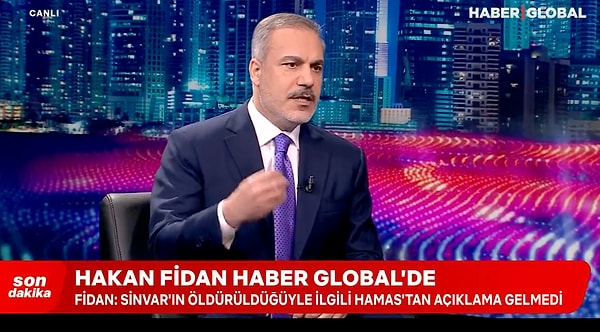 CANLI

HABER GLOBAL

son dakika

HAKAN FİDAN HABER GLOBAL'DE

FİDAN: SİNVAR'IN ÖLDÜRÜLDÜĞÜYLE İLGİLİ HAMAS'TAN AÇIKLAMA GELMEDİ